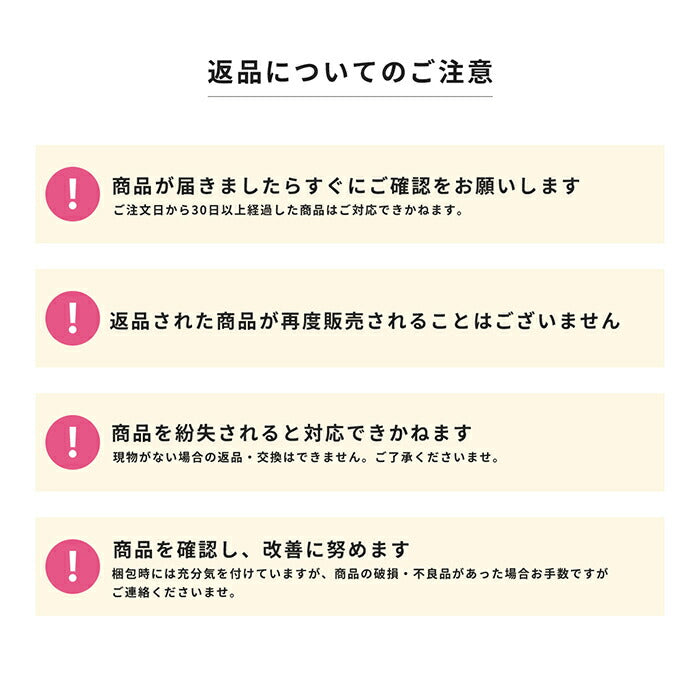 返品についてのご注意

!

商品が届きましたらすぐにご確認をお願いします

ご注文日から30日以上経過した商品はご対応できかねます。

!

返品された商品が再度販売されることはございません

!

商品を紛失されると対応できかねます

現物がない場合の返品・交換はできません。ご了承くださいませ。

!

商品を確認し、改善に努めます

梱包時には充分気を付けていますが、商品の破損・不良品があった場合お手数ですがご連絡くださいませ。